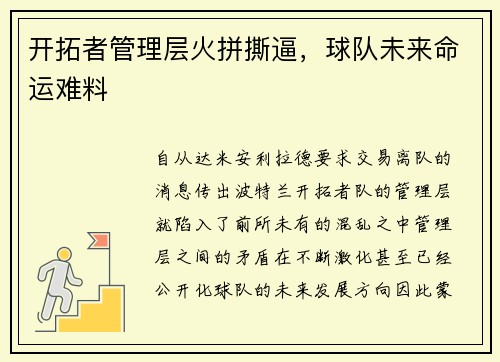 开拓者管理层火拼撕逼，球队未来命运难料

自从达米安利拉德要求交易离队的消息传出波特兰开拓者队的管理层就陷入了前所未有的混乱之中管理层之间的矛盾在不断激化甚至已经公开化球队的未来发展方向因此蒙